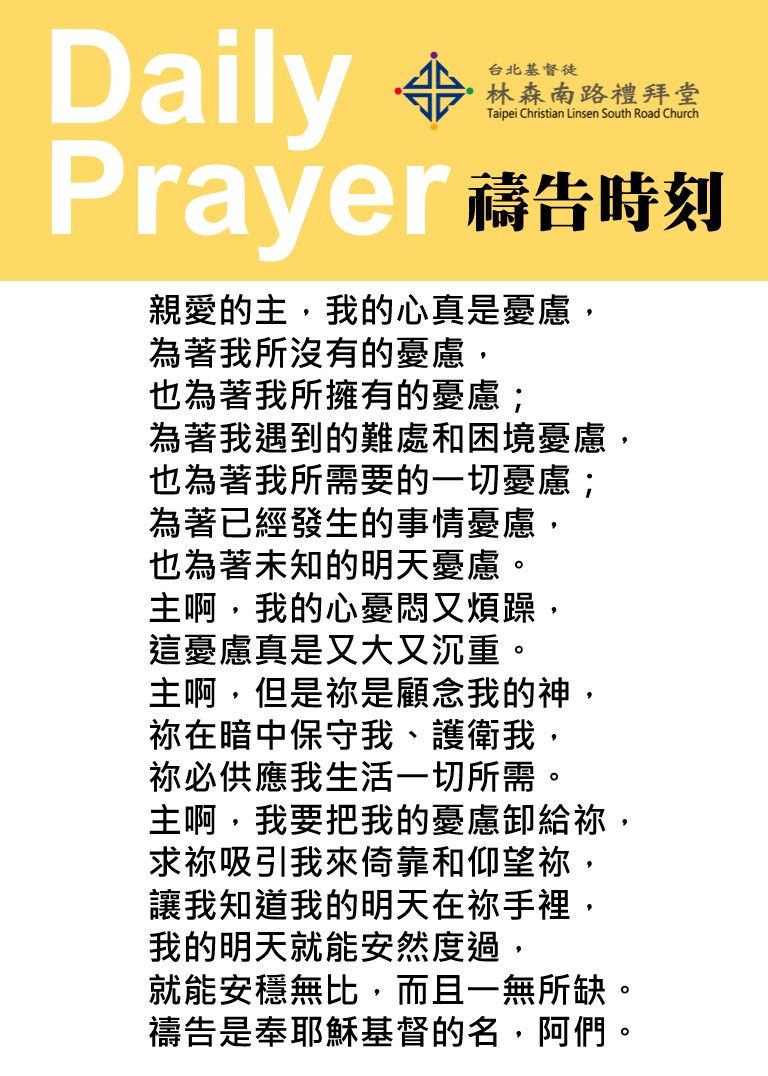 Daily Prayer

台北基督徒
林森南路禮拜堂
Taipei Christian Linsen South Road Church

禱告時刻

親愛的主，我的心真是憂慮，
為著我所沒有的憂慮，
也為著我所擁有的憂慮；
為著我遇到的難處和困境憂慮，
也為著我所需要的一切憂慮；
為著已經發生的事情憂慮，
也為著未知的明天憂慮。
主啊，我的心憂悶又煩躁，
這憂慮真是又大又沉重。
主啊，但是祢是顧念我的神，
祢在暗中保守我、護衛我，
祢必供應我生活一切所需。
主啊，我要把我的憂慮卸給祢，
求祢吸引我來倚靠和仰望祢，
讓我知道我的明天在祢手裡，
我的明天就能安然度過，
就能安穩無比，而且一無所缺。
禱告是奉耶穌基督的名，阿們。